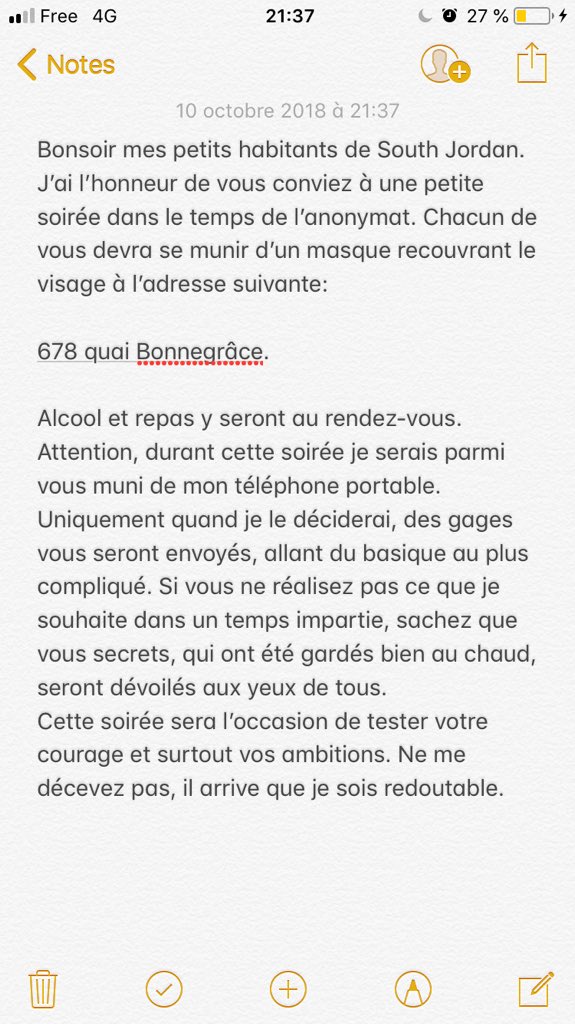 Free 4G 21:37 27 %

Notes

10 octobre 2018 à 21:37

Bonsoir mes petits habitants de South Jordan. J'ai l'honneur de vous conviez à une petite soirée dans le temps de l'anonymat. Chacun de vous devra se munir d'un masque recouvrant le visage à l'adresse suivante:

678 quai Bonnegrâce.

Alcool et repas y seront au rendez-vous. Attention, durant cette soirée je serais parmi vous muni de mon téléphone portable. Uniquement quand je le déciderai, des gages vous seront envoyés, allant du basique au plus compliqué. Si vous ne réalisez pas ce que je souhaite dans un temps impartie, sachez que vous secrets, qui ont été gardés bien au chaud, seront dévoilés aux yeux de tous.
Cette soirée sera l'occasion de tester votre courage et surtout vos ambitions. Ne me décevez pas, il arrive que je sois redoutable.